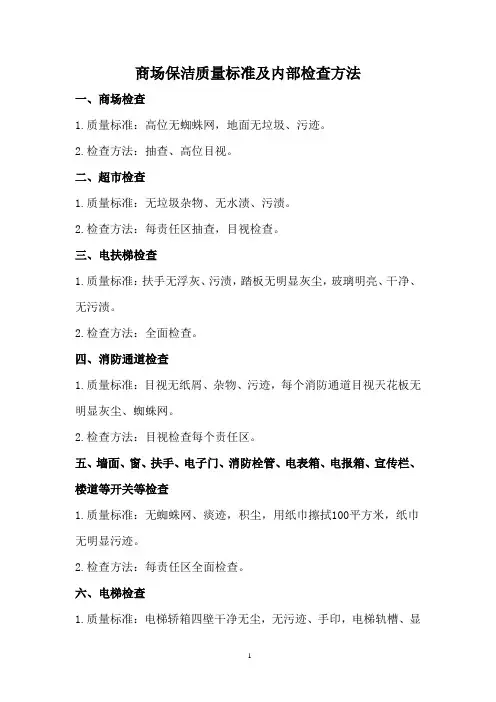 商场保洁质量标准及内部检查方法

一、商场检查

1.质量标准：高位无蜘蛛网，地面无垃圾、污迹。

2.检查方法：抽查、高位目视。

二、超市检查

1.质量标准：无垃圾杂物、无水渍、污渍。

2.检查方法：每责任区抽查，目视检查。

三、电扶梯检查

1.质量标准：扶手无浮灰、污渍，踏板无明显灰尘，玻璃明亮、干净、无污渍。

2.检查方法：全面检查。

四、消防通道检查

1.质量标准：目视无纸屑、杂物、污迹，每个消防通道目视天花板无明显灰尘、蜘蛛网。

2.检查方法：目视检查每个责任区。

五、墙面、窗、扶手、电子门、消防栓管、电表箱、电报箱、宣传栏、楼道等开关等检查

1.质量标准：无蜘蛛网、痰迹，积尘，用纸巾擦拭100平方米，纸巾无明显污迹。

2.检查方法：每责任区全面检查。

六、电梯检查

1.质量标准：电梯轿箱四壁干净无尘，无污迹、手印，电梯轨槽、显

1